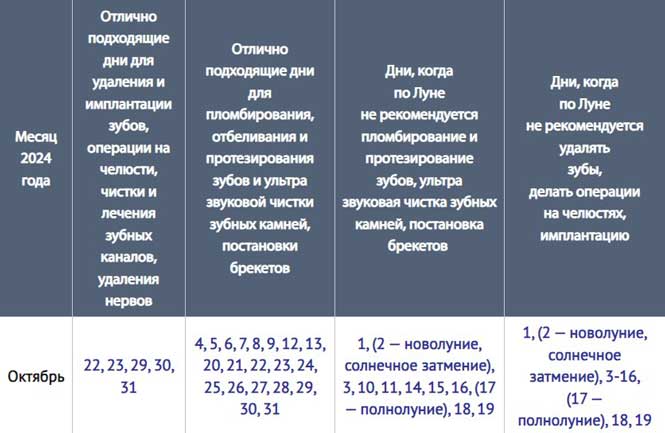 | Месяц 2024 года | Отлично подходящие дни для удаления и имплантации зубов, операции на челюсти, чистки и лечения зубных каналов, удаления нервов | Отлично подходящие дни для пломбирования, отбеливания и протезирования зубов и ультра звуковой чистки зубных камней, постановки брекетов | Дни, когда по Луне не рекомендуется пломбирование и протезирование зубов, ультра звуковая чистка зубных камней, постановка брекетов | Дни, когда по Луне не рекомендуется удалять зубы, делать операции на челюстях, имплантацию |
|---|---|---|---|---|
| Октябрь | 22, 23, 29, 30, 31 | 4, 5, 6, 7, 8, 9, 12, 13, 20, 21, 22, 23, 24, 25, 26, 27, 28, 29, 30, 31 | 1, (2 — новолуние, солнечное затмение), 3, 10, 11, 14, 15, 16, (17 — полнолуние), 18, 19 | 1, (2 — новолуние, солнечное затмение), 3-16, (17 — полнолуние), 18, 19 |